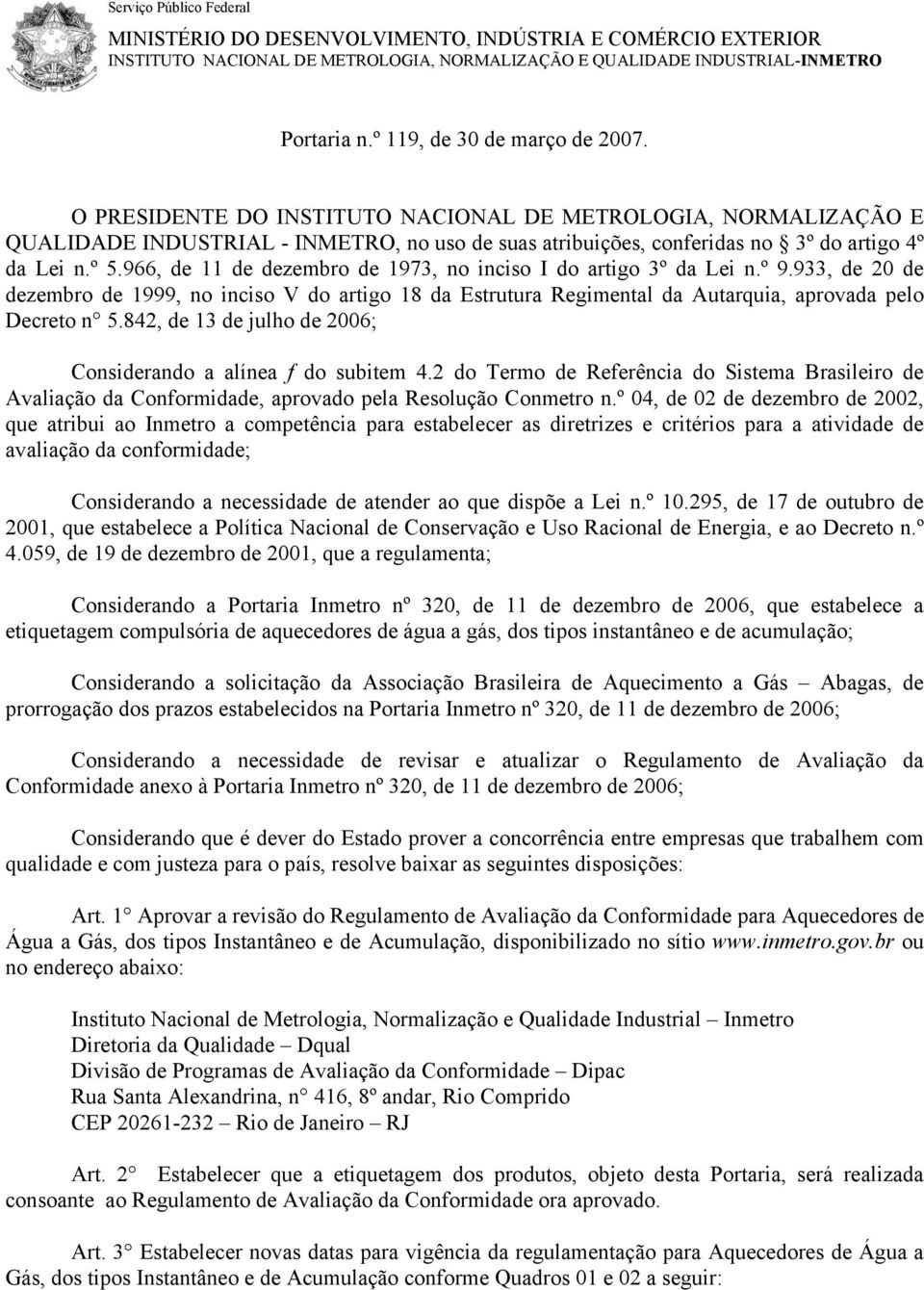 Serviço Público Federal
MINISTÉRIO DO DESENVOLVIMENTO, INDÚSTRIA E COMÉRCIO EXTERIOR
INSTITUTO NACIONAL DE METROLOGIA, NORMALIZAÇÃO E QUALIDADE INDUSTRIAL-INMETRO

Portaria n.º 119, de 30 de março de 2007.

O PRESIDENTE DO INSTITUTO NACIONAL DE METROLOGIA, NORMALIZAÇÃO E QUALIDADE INDUSTRIAL - INMETRO, no uso de suas atribuições, conferidas no § 3º do artigo 4º da Lei n.º 5.966, de 11 de dezembro de 1973, no inciso I do artigo 3º da Lei n.º 9.933, de 20 de dezembro de 1999, no inciso V do artigo 18 da Estrutura Regimental da Autarquia, aprovada pelo Decreto n° 5.842, de 13 de julho de 2006;

Considerando a alínea f do subitem 4.2 do Termo de Referência do Sistema Brasileiro de Avaliação da Conformidade, aprovado pela Resolução Conmetro n.º 04, de 02 de dezembro de 2002, que atribui ao Inmetro a competência para estabelecer as diretrizes e critérios para a atividade de avaliação da conformidade;

Considerando a necessidade de atender ao que dispõe a Lei n.º 10.295, de 17 de outubro de 2001, que estabelece a Política Nacional de Conservação e Uso Racional de Energia, e ao Decreto n.º 4.059, de 19 de dezembro de 2001, que a regulamenta;

Considerando a Portaria Inmetro nº 320, de 11 de dezembro de 2006, que estabelece a etiquetagem compulsória de aquecedores de água a gás, dos tipos instantâneo e de acumulação;

Considerando a solicitação da Associação Brasileira de Aquecimento a Gás – Abagas, de prorrogação dos prazos estabelecidos na Portaria Inmetro nº 320, de 11 de dezembro de 2006;

Considerando a necessidade de revisar e atualizar o Regulamento de Avaliação da Conformidade anexo à Portaria Inmetro nº 320, de 11 de dezembro de 2006;

Considerando que é dever do Estado prover a concorrência entre empresas que trabalhem com qualidade e com justeza para o país, resolve baixar as seguintes disposições:

Art. 1° Aprovar a revisão do Regulamento de Avaliação da Conformidade para Aquecedores de Água a Gás, dos tipos Instantâneo e de Acumulação, disponibilizado no sítio www.inmetro.gov.br ou no endereço abaixo:

Instituto Nacional de Metrologia, Normalização e Qualidade Industrial – Inmetro
Diretoria da Qualidade – Dqual
Divisão de Programas de Avaliação da Conformidade – Dipac
Rua Santa Alexandrina, n° 416, 8º andar, Rio Comprido
CEP 20261-232 – Rio de Janeiro – RJ

Art. 2° Estabelecer que a etiquetagem dos produtos, objeto desta Portaria, será realizada consoante ao Regulamento de Avaliação da Conformidade ora aprovado.

Art. 3° Estabelecer novas datas para vigência da regulamentação para Aquecedores de Água a Gás, dos tipos Instantâneo e de Acumulação conforme Quadros 01 e 02 a seguir: